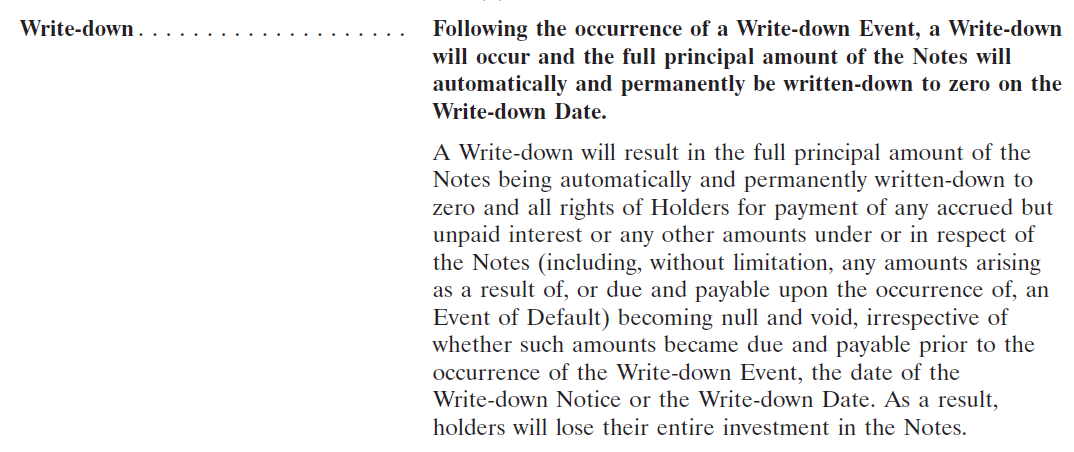 Write-down . . . . . . . . . . . . . . . . . . . . .

Following the occurrence of a Write-down Event, a Write-down will occur and the full principal amount of the Notes will automatically and permanently be written-down to zero on the Write-down Date.

A Write-down will result in the full principal amount of the Notes being automatically and permanently written-down to zero and all rights of Holders for payment of any accrued but unpaid interest or any other amounts under or in respect of the Notes (including, without limitation, any amounts arising as a result of, or due and payable upon the occurrence of, an Event of Default) becoming null and void, irrespective of whether such amounts became due and payable prior to the occurrence of the Write-down Event, the date of the Write-down Notice or the Write-down Date. As a result, holders will lose their entire investment in the Notes.